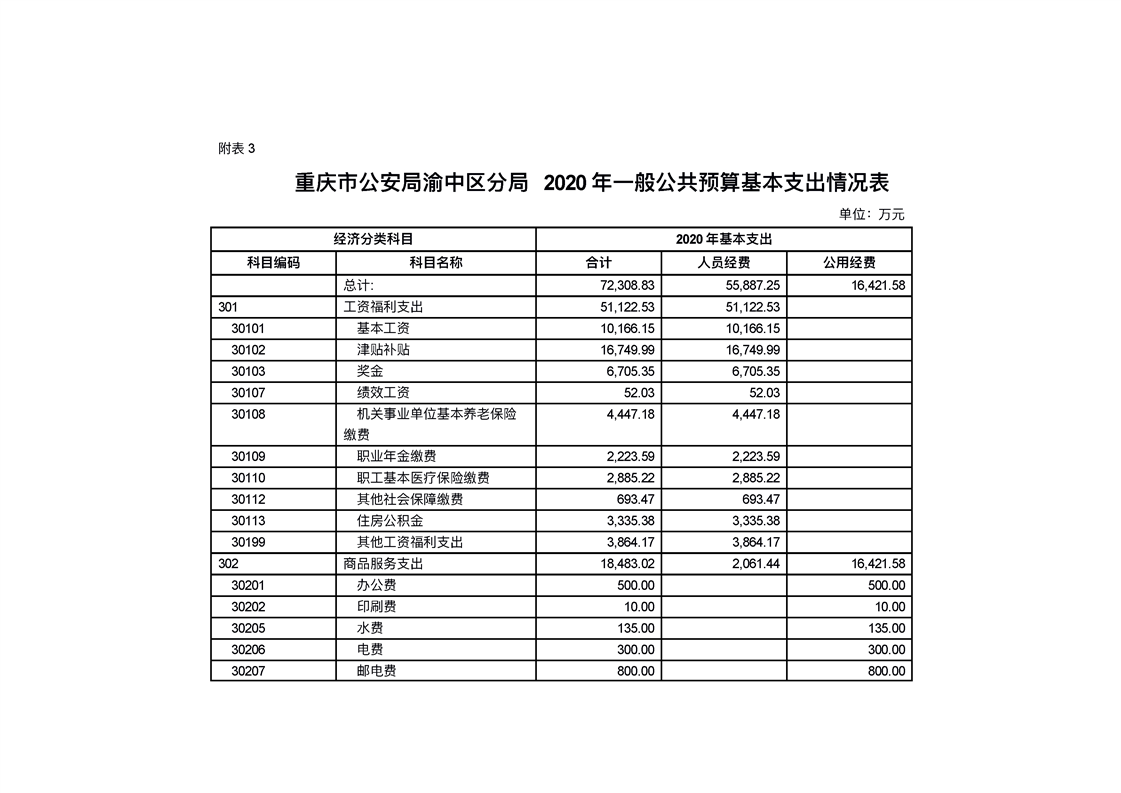 附表 3

重庆市公安局渝中区分局 2020 年一般公共预算基本支出情况表

单位：万元

| 经济分类科目 | | 2020 年基本支出 | | |
|---|---|---|---|---|
| 科目编码 | 科目名称 | 合计 | 人员经费 | 公用经费 |
| | 总计: | 72,308.83 | 55,887.25 | 16,421.58 |
| 301 | 工资福利支出 | 51,122.53 | 51,122.53 | |
| 30101 | 基本工资 | 10,166.15 | 10,166.15 | |
| 30102 | 津贴补贴 | 16,749.99 | 16,749.99 | |
| 30103 | 奖金 | 6,705.35 | 6,705.35 | |
| 30107 | 绩效工资 | 52.03 | 52.03 | |
| 30108 | 机关事业单位基本养老保险缴费 | 4,447.18 | 4,447.18 | |
| 30109 | 职业年金缴费 | 2,223.59 | 2,223.59 | |
| 30110 | 职工基本医疗保险缴费 | 2,885.22 | 2,885.22 | |
| 30112 | 其他社会保障缴费 | 693.47 | 693.47 | |
| 30113 | 住房公积金 | 3,335.38 | 3,335.38 | |
| 30199 | 其他工资福利支出 | 3,864.17 | 3,864.17 | |
| 302 | 商品服务支出 | 18,483.02 | 2,061.44 | 16,421.58 |
| 30201 | 办公费 | 500.00 | | 500.00 |
| 30202 | 印刷费 | 10.00 | | 10.00 |
| 30205 | 水费 | 135.00 | | 135.00 |
| 30206 | 电费 | 300.00 | | 300.00 |
| 30207 | 邮电费 | 800.00 | | 800.00 |